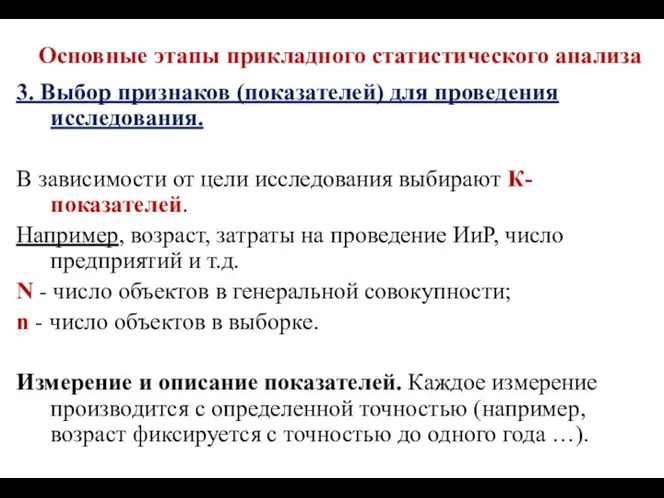 Основные этапы прикладного статистического анализа

3. Выбор признаков (показателей) для проведения исследования.

В зависимости от цели исследования выбирают К-показателей.

Например, возраст, затраты на проведение ИиР, число предприятий и т.д.

N - число объектов в генеральной совокупности;

n - число объектов в выборке.

Измерение и описание показателей. Каждое измерение производится с определенной точностью (например, возраст фиксируется с точностью до одного года …).